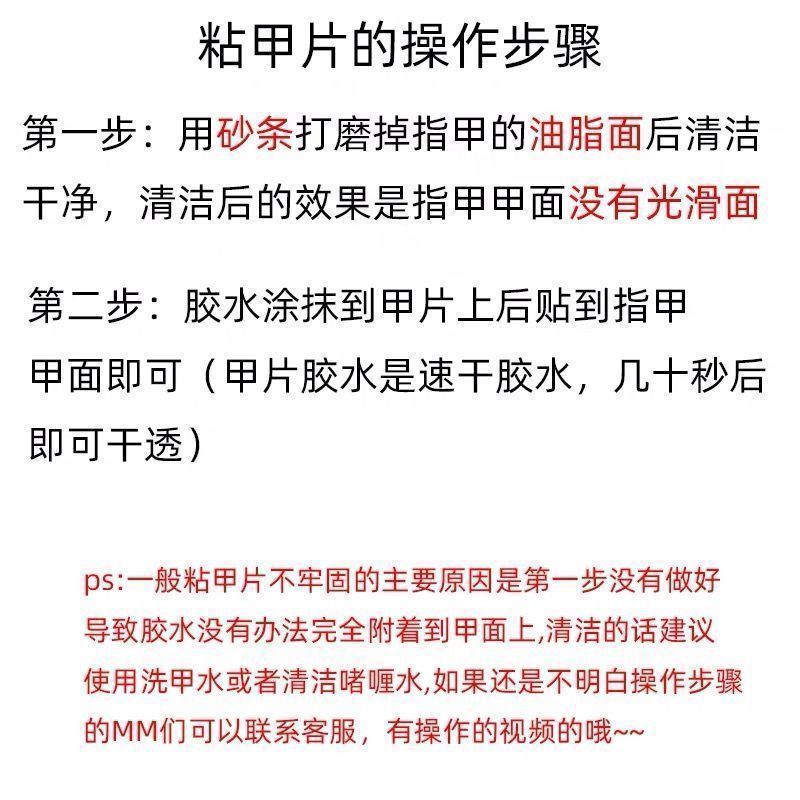 粘甲片的操作步骤

第一步：用砂条打磨掉指甲的油脂面后清洁干净，清洁后的效果是指甲甲面没有光滑面

第二步：胶水涂抹到甲片上后贴到指甲甲面即可（甲片胶水是速干胶水，几十秒后即可干透）

ps:一般粘甲片不牢固的主要原因是第一步没有做好导致胶水没有办法完全附着到甲面上,清洁的话建议使用洗甲水或者清洁啫喱水,如果还是不明白操作步骤的MM们可以联系客服，有操作的视频的哦~~